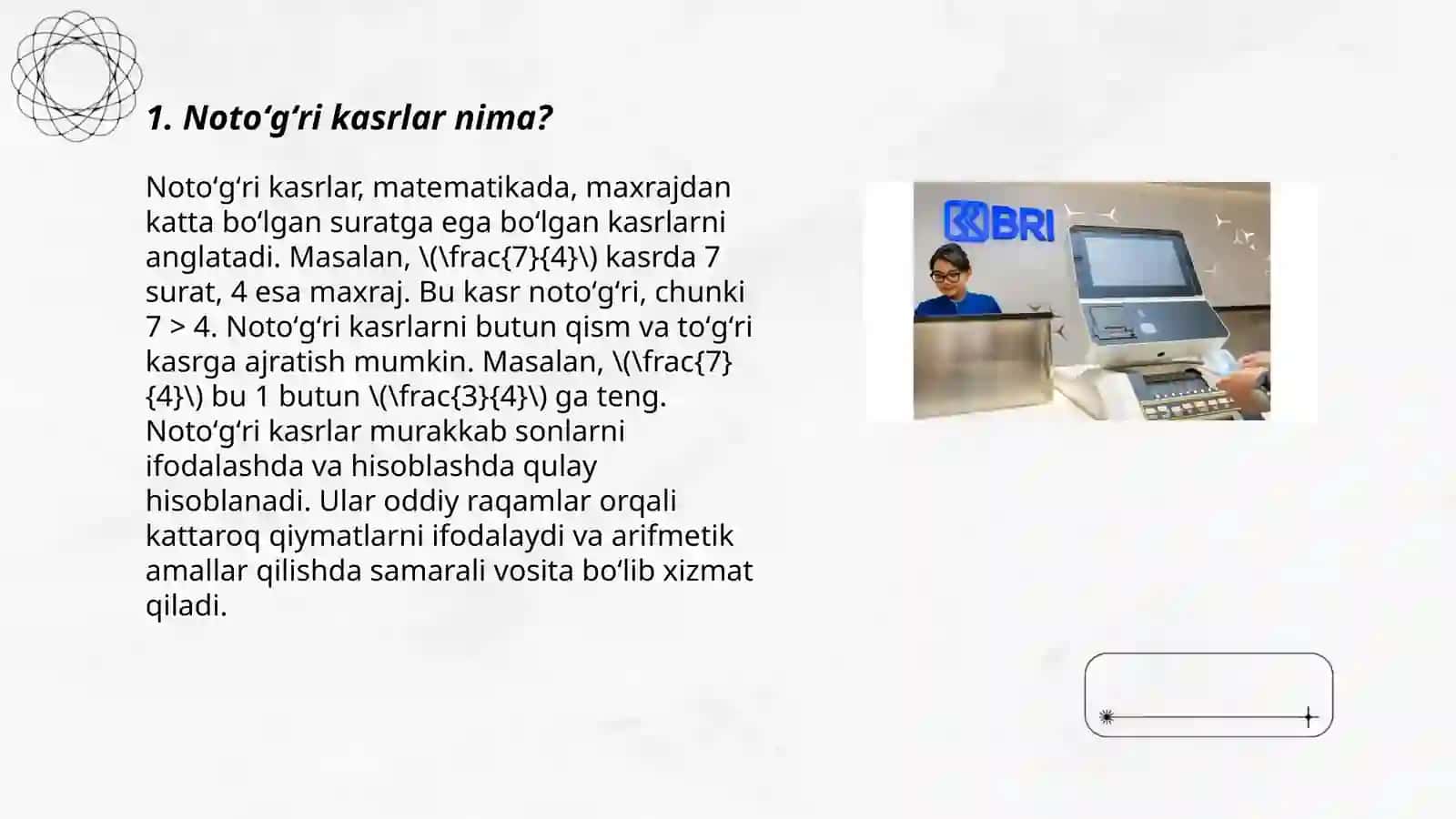 1. Noto‘g‘ri kasrlar nima?

Noto‘g‘ri kasrlar, matematikada, maxrajdan katta bo‘lgan suratga ega bo‘lgan kasrlarni anglatadi. Masalan, \(\frac{7}{4}\) kasrda 7 surat, 4 esa maxraj. Bu kasr noto‘g‘ri, chunki 7 > 4. Noto‘g‘ri kasrlarni butun qism va to‘g‘ri kasrga ajratish mumkin. Masalan, \(\frac{7}{4}\) bu 1 butun \(\frac{3}{4}\) ga teng. Noto‘g‘ri kasrlar murakkab sonlarni ifodalashda va hisoblashda qulay hisoblanadi. Ular oddiy raqamlar orqali kattaroq qiymatlarni ifodalaydi va arifmetik amallar qilishda samarali vosita bo‘lib xizmat qiladi.

BRI